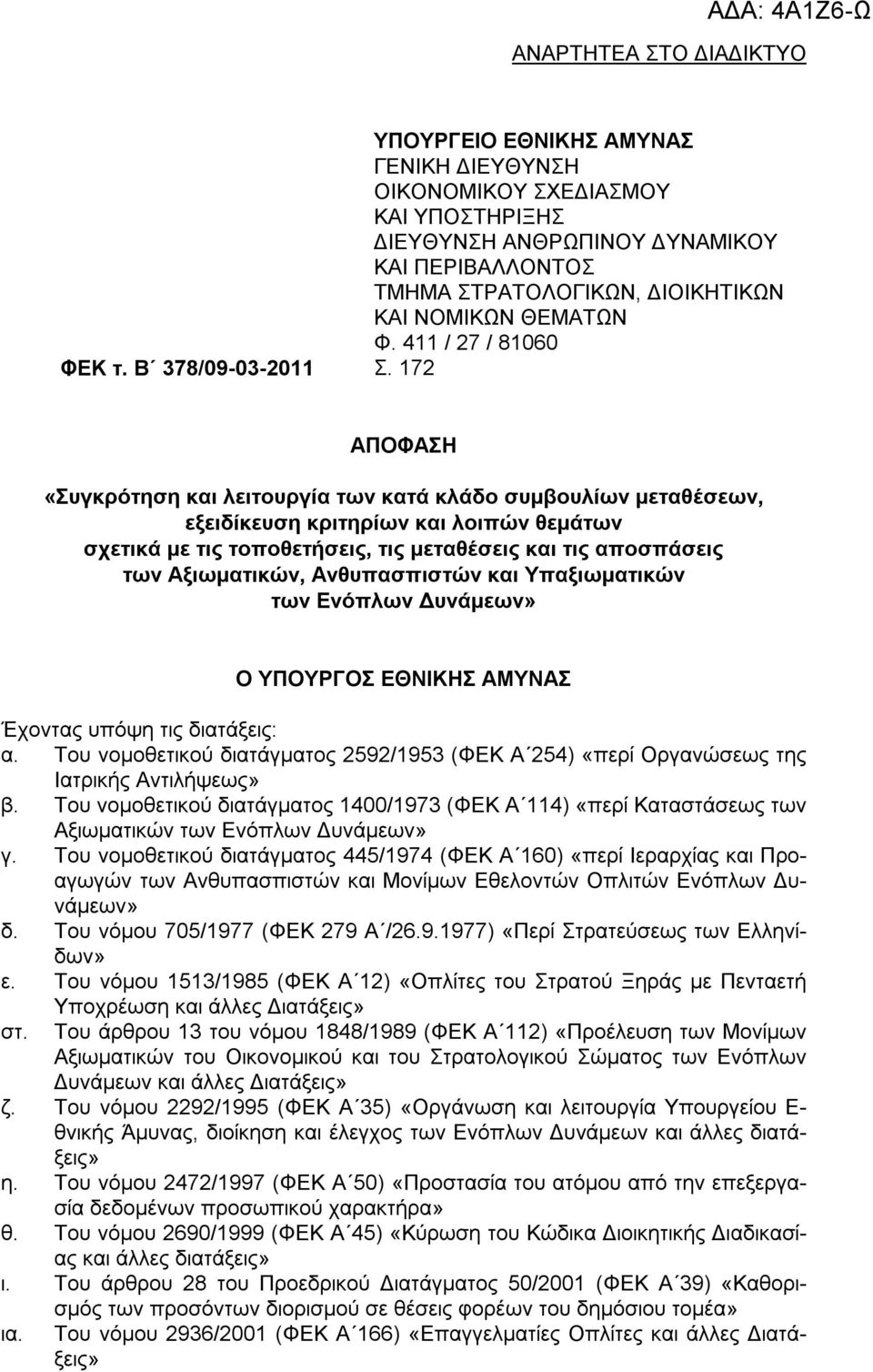 ΑΔΑ: 4Α1Ζ6-Ω

ΑΝΑΡΤΗΤΕΑ ΣΤΟ ΔΙΑΔΙΚΤΥΟ

ΥΠΟΥΡΓΕΙΟ ΕΘΝΙΚΗΣ ΑΜΥΝΑΣ
ΓΕΝΙΚΗ ΔΙΕΥΘΥΝΣΗ
ΟΙΚΟΝΟΜΙΚΟΥ ΣΧΕΔΙΑΣΜΟΥ
ΚΑΙ ΥΠΟΣΤΗΡΙΞΗΣ
ΔΙΕΥΘΥΝΣΗ ΑΝΘΡΩΠΙΝΟΥ ΔΥΝΑΜΙΚΟΥ
ΚΑΙ ΠΕΡΙΒΑΛΛΟΝΤΟΣ
ΤΜΗΜΑ ΣΤΡΑΤΟΛΟΓΙΚΩΝ, ΔΙΟΙΚΗΤΙΚΩΝ
ΚΑΙ ΝΟΜΙΚΩΝ ΘΕΜΑΤΩΝ
Φ. 411 / 27 / 81060
Σ. 172

ΦΕΚ τ. Β΄ 378/09-03-2011

ΑΠΟΦΑΣΗ

«Συγκρότηση και λειτουργία των κατά κλάδο συμβουλίων μεταθέσεων, εξειδίκευση κριτηρίων και λοιπών θεμάτων σχετικά με τις τοποθετήσεις, τις μεταθέσεις και τις αποσπάσεις των Αξιωματικών, Ανθυπασπιστών και Υπαξιωματικών των Ενόπλων Δυνάμεων»

Ο ΥΠΟΥΡΓΟΣ ΕΘΝΙΚΗΣ ΑΜΥΝΑΣ

Έχοντας υπόψη τις διατάξεις:
α. Του νομοθετικού διατάγματος 2592/1953 (ΦΕΚ Α΄254) «περί Οργανώσεως της Ιατρικής Αντιλήψεως»
β. Του νομοθετικού διατάγματος 1400/1973 (ΦΕΚ Α΄114) «περί Καταστάσεως των Αξιωματικών των Ενόπλων Δυνάμεων»
γ. Του νομοθετικού διατάγματος 445/1974 (ΦΕΚ Α΄160) «περί Ιεραρχίας και Προαγωγών των Ανθυπασπιστών και Μονίμων Εθελοντών Οπλιτών Ενόπλων Δυνάμεων»
δ. Του νόμου 705/1977 (ΦΕΚ 279 Α΄/26.9.1977) «Περί Στρατεύσεως των Ελληνίδων»
ε. Του νόμου 1513/1985 (ΦΕΚ Α΄12) «Οπλίτες του Στρατού Ξηράς με Πενταετή Υποχρέωση και άλλες Διατάξεις»
στ. Του άρθρου 13 του νόμου 1848/1989 (ΦΕΚ Α΄112) «Προέλευση των Μονίμων Αξιωματικών του Οικονομικού και του Στρατολογικού Σώματος των Ενόπλων Δυνάμεων και άλλες Διατάξεις»
ζ. Του νόμου 2292/1995 (ΦΕΚ Α΄35) «Οργάνωση και λειτουργία Υπουργείου Εθνικής Άμυνας, διοίκηση και έλεγχος των Ενόπλων Δυνάμεων και άλλες διατάξεις»
η. Του νόμου 2472/1997 (ΦΕΚ Α΄50) «Προστασία του ατόμου από την επεξεργασία δεδομένων προσωπικού χαρακτήρα»
θ. Του νόμου 2690/1999 (ΦΕΚ Α΄45) «Κύρωση του Κώδικα Διοικητικής Διαδικασίας και άλλες διατάξεις»
ι. Του άρθρου 28 του Προεδρικού Διατάγματος 50/2001 (ΦΕΚ Α΄39) «Καθορισμός των προσόντων διορισμού σε θέσεις φορέων του δημόσιου τομέα»
ια. Του νόμου 2936/2001 (ΦΕΚ Α΄166) «Επαγγελματίες Οπλίτες και άλλες Διατάξεις»